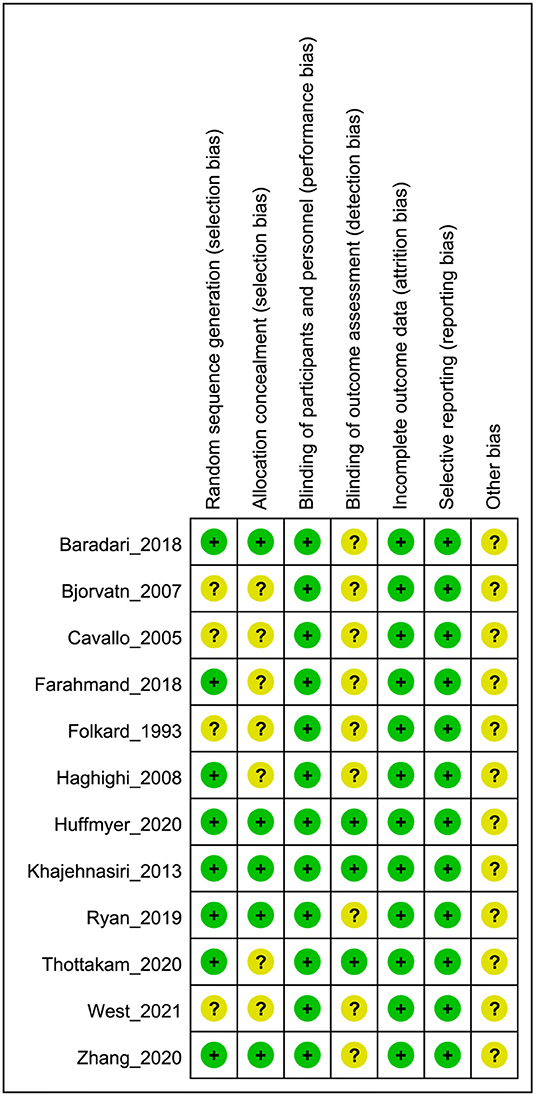 |  | Random sequence generation (selection bias) | Allocation concealment (selection bias) | Blinding of participants and personnel (performance bias) | Blinding of outcome assessment (detection bias) | Incomplete outcome data (attrition bias) | Selective reporting (reporting bias) | Other bias |
|---|---|---|---|---|---|---|---|
| Baradari_2018 | + | + | + | ? | + | + | ? |
| Bjorvatn_2007 | ? | ? | + | ? | + | + | ? |
| Cavallo_2005 | ? | ? | + | ? | + | + | ? |
| Farahmand_2018 | + | ? | + | ? | + | + | ? |
| Folkard_1993 | ? | ? | + | ? | + | + | ? |
| Haghighi_2008 | + | ? | + | ? | + | + | ? |
| Huffmyer_2020 | + | + | + | + | + | + | ? |
| Khajehnasiri_2013 | + | + | + | + | + | + | ? |
| Ryan_2019 | + | + | + | ? | + | + | ? |
| Thottakam_2020 | + | ? | + | + | + | + | ? |
| West_2021 | ? | ? | + | ? | + | + | ? |
| Zhang_2020 | + | + | + | ? | + | + | ? |